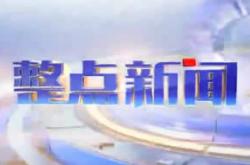 整点新闻